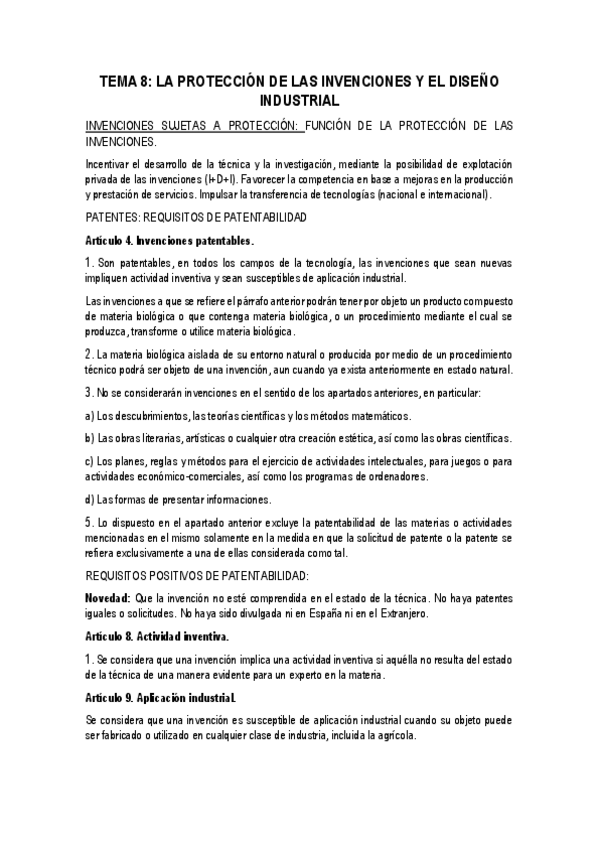 TEMA 8: LA PROTECCIÓN DE LAS INVENCIONES Y EL DISEÑO INDUSTRIAL

INVENCIONES SUJETAS A PROTECCIÓN: FUNCIÓN DE LA PROTECCIÓN DE LAS INVENCIONES.

Incentivar el desarrollo de la técnica y la investigación, mediante la posibilidad de explotación privada de las invenciones (I+D+I). Favorecer la competencia en base a mejoras en la producción y prestación de servicios. Impulsar la transferencia de tecnologías (nacional e internacional).

PATENTES: REQUISITOS DE PATENTABILIDAD

Artículo 4. Invenciones patentables.

1. Son patentables, en todos los campos de la tecnología, las invenciones que sean nuevas impliquen actividad inventiva y sean susceptibles de aplicación industrial.

Las invenciones a que se refiere el párrafo anterior podrán tener por objeto un producto compuesto de materia biológica o que contenga materia biológica, o un procedimiento mediante el cual se produzca, transforme o utilice materia biológica.

2. La materia biológica aislada de su entorno natural o producida por medio de un procedimiento técnico podrá ser objeto de una invención, aun cuando ya exista anteriormente en estado natural.

3. No se considerarán invenciones en el sentido de los apartados anteriores, en particular:

a) Los descubrimientos, las teorías científicas y los métodos matemáticos.

b) Las obras literarias, artísticas o cualquier otra creación estética, así como las obras científicas.

c) Los planes, reglas y métodos para el ejercicio de actividades intelectuales, para juegos o para actividades económico-comerciales, así como los programas de ordenadores.

d) Las formas de presentar informaciones.

5. Lo dispuesto en el apartado anterior excluye la patentabilidad de las materias o actividades mencionadas en el mismo solamente en la medida en que la solicitud de patente o la patente se refiera exclusivamente a una de ellas considerada como tal.

REQUISITOS POSITIVOS DE PATENTABILIDAD:

Novedad: Que la invención no esté comprendida en el estado de la técnica. No haya patentes iguales o solicitudes. No haya sido divulgada ni en España ni en el Extranjero.

Artículo 8. Actividad inventiva.

1. Se considera que una invención implica una actividad inventiva si aquélla no resulta del estado de la técnica de una manera evidente para un experto en la materia.

Artículo 9. Aplicación industrial.

Se considera que una invención es susceptible de aplicación industrial cuando su objeto puede ser fabricado o utilizado en cualquier clase de industria, incluida la agrícola.